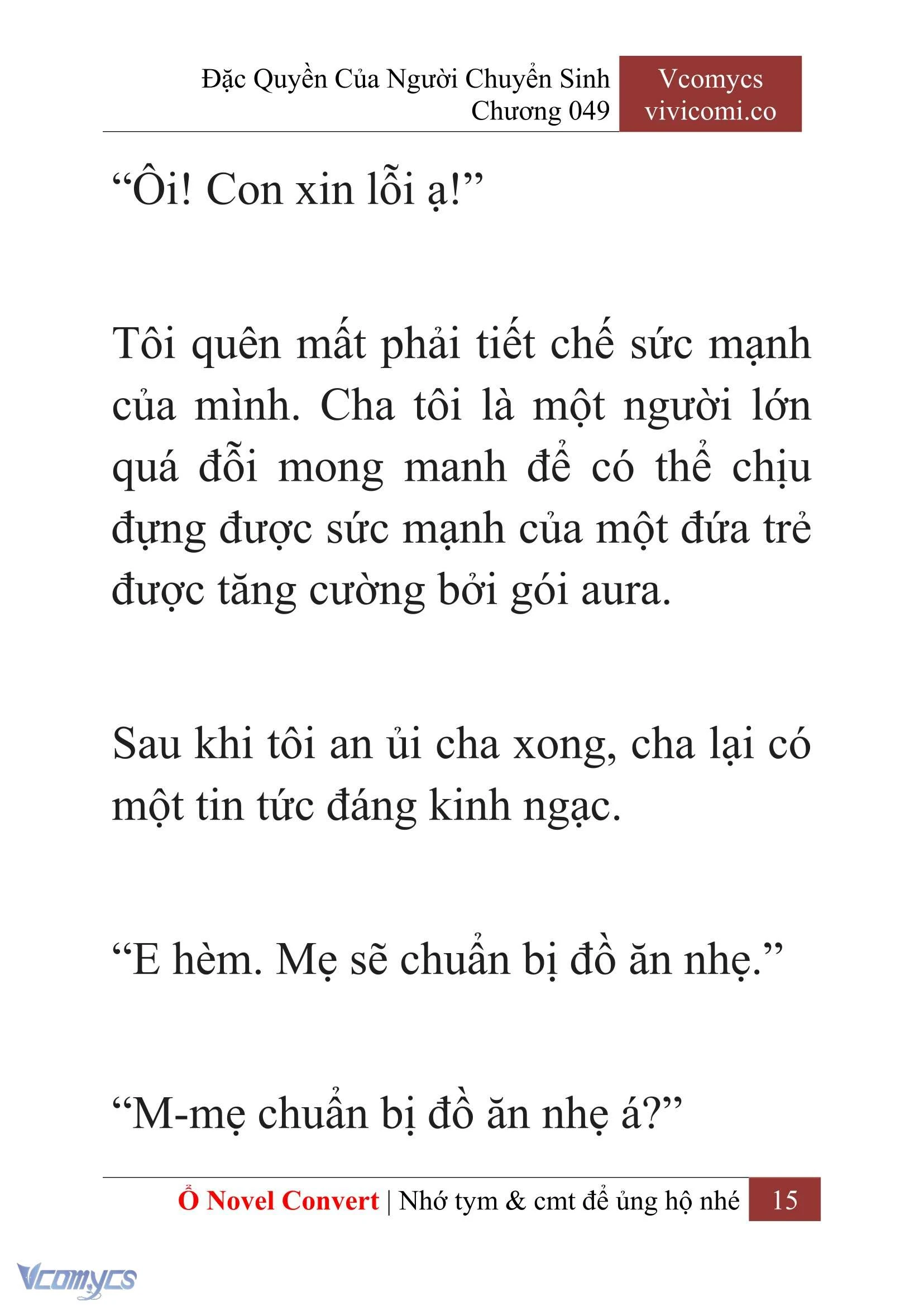 Đặc Quyền Của Người Chuyển Sinh
Chương 049

Vcomycs
vivicomi.co

“Ôi! Con xin lỗi ạ!”

Tôi quên mất phải tiết chế sức mạnh của mình. Cha tôi là một người lớn quá đỗi mong manh để có thể chịu đựng được sức mạnh của một đứa trẻ được tăng cường bởi gói aura.

Sau khi tôi an ủi cha xong, cha lại có một tin tức đáng kinh ngạc.

“E hèm. Mẹ sẽ chuẩn bị đồ ăn nhẹ.”

“M-mẹ chuẩn bị đồ ăn nhẹ á?”

Ổ Novel Convert | Nhớ tym & cmt để ủng hộ nhé 15

Vcomycs